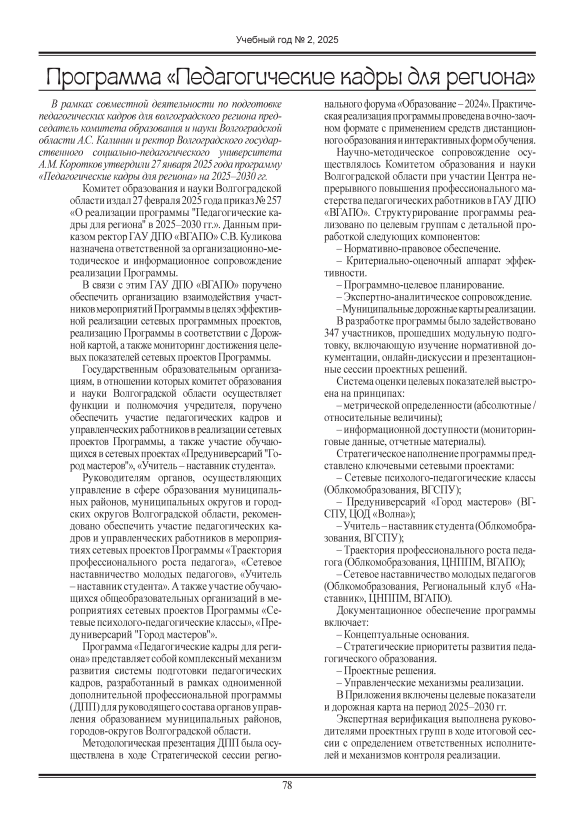 Учебный год № 2, 2025

Программа «Педагогические кадры для региона»

В рамках совместной деятельности по подготовке педагогических кадров для волгоградского региона председатель комитета образования и науки Волгоградской области А.С. Калинин и ректор Волгоградского государственного социально-педагогического университета А.М. Коротков утвердили 27 января 2025 года программу «Педагогические кадры для региона» на 2025–2030 гг.

Комитет образования и науки Волгоградской области издал 27 февраля 2025 года приказ № 257 «О реализации программы "Педагогические кадры для региона" в 2025–2030 гг.». Данным приказом ректор ГАУ ДПО «ВГАПО» С.В. Куликова назначена ответственной за организационно-методическое и информационное сопровождение реализации Программы.

В связи с этим ГАУ ДПО «ВГАПО» поручено обеспечить организацию взаимодействия участников мероприятий Программы в целях эффективной реализации сетевых программных проектов, реализацию Программы в соответствии с Дорожной картой, а также мониторинг достижения целевых показателей сетевых проектов Программы.

Государственным образовательным организациям, в отношении которых комитет образования и науки Волгоградской области осуществляет функции и полномочия учредителя, поручено обеспечить участие педагогических кадров и управленческих работников в реализации сетевых проектов Программы, а также участие обучающихся в сетевых проектах «Предуниверсарий "Город мастеров"», «Учитель – наставник студента».

Руководителям органов, осуществляющих управление в сфере образования муниципальных районов, муниципальных округов и городских округов Волгоградской области, рекомендовано обеспечить участие педагогических кадров и управленческих работников в мероприятиях сетевых проектов Программы «Траектория профессионального роста педагога», «Сетевое наставничество молодых педагогов», «Учитель – наставник студента». А также участие обучающихся общеобразовательных организаций в мероприятиях сетевых проектов Программы «Сетевые психолого-педагогические классы», «Предуниверсарий "Город мастеров"».

Программа «Педагогические кадры для региона» представляет собой комплексный механизм развития системы подготовки педагогических кадров, разработанный в рамках одноименной дополнительной профессиональной программы (ДПП) для руководящего состава органов управления образованием муниципальных районов, городов-округов Волгоградской области.

Методологическая презентация ДПП была осуществлена в ходе Стратегической сессии регионального форума «Образование – 2024». Практическая реализация программы проведена в очно-заочном формате с применением средств дистанционного образования и интерактивных форм обучения.

Научно-методическое сопровождение осуществлялось Комитетом образования и науки Волгоградской области при участии Центра непрерывного повышения профессионального мастерства педагогических работников в ГАУ ДПО «ВГАПО». Структурирование программы реализовано по целевым группам с детальной проработкой следующих компонентов:

– Нормативно-правовое обеспечение.

– Критериально-оценочный аппарат эффективности.

– Программно-целевое планирование.

– Экспертно-аналитическое сопровождение.

– Муниципальные дорожные карты реализации.

В разработке программы было задействовано 347 участников, прошедших модульную подготовку, включающую изучение нормативной документации, онлайн-дискуссии и презентационные сессии проектных решений.

Система оценки целевых показателей выстроена на принципах:

– метрической определенности (абсолютные / относительные величины);

– информационной доступности (мониторинговые данные, отчетные материалы).

Стратегическое наполнение программы представлено ключевыми сетевыми проектами:

– Сетевые психолого-педагогические классы (Облкомобразования, ВГСПУ);

– Предуниверсарий «Город мастеров» (ВГСПУ, ЦОД «Волна»);

– Учитель – наставник студента (Облкомобразования, ВГСПУ);

– Траектория профессионального роста педагога (Облкомобразования, ЦНППМ, ВГАПО);

– Сетевое наставничество молодых педагогов (Облкомобразования, Региональный клуб «Наставник», ЦНППМ, ВГАПО).

Документационное обеспечение программы включает:

– Концептуальные основания.

– Стратегические приоритеты развития педагогического образования.

– Проектные решения.

– Управленческие механизмы реализации.

В Приложения включены целевые показатели и дорожная карта на период 2025–2030 гг.

Экспертная верификация выполнена руководителями проектных групп в ходе итоговой сессии с определением ответственных исполнителей и механизмов контроля реализации.

78